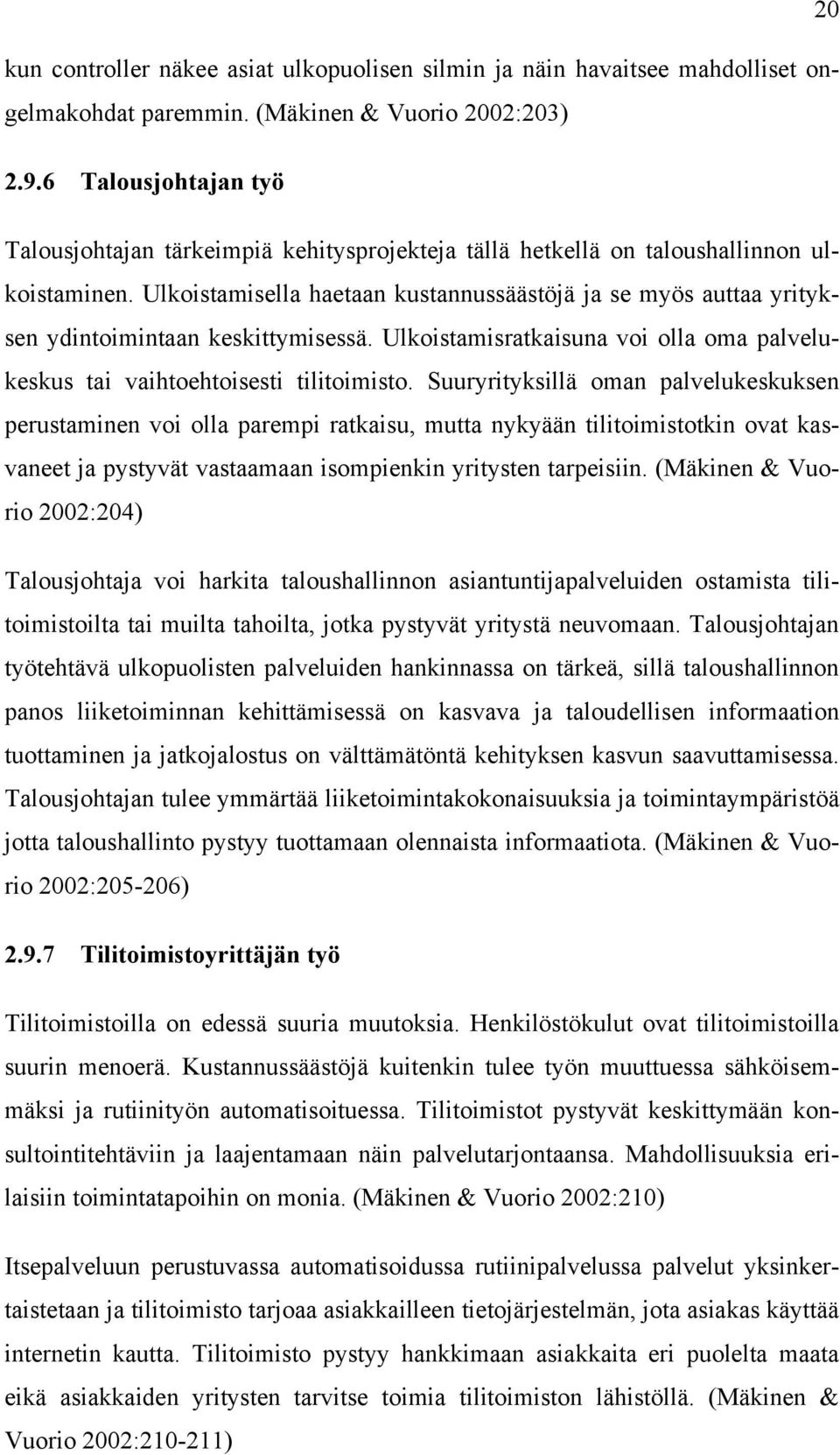 20

kun controller näkee asiat ulkopuolisen silmin ja näin havaitsee mahdolliset ongelmakohdat paremmin. (Mäkinen & Vuorio 2002:203)

2.9.6 Talousjohtajan työ

Talousjohtajan tärkeimpiä kehitysprojekteja tällä hetkellä on taloushallinnon ulkoistaminen. Ulkoistamisella haetaan kustannussäästöjä ja se myös auttaa yrityksen ydintoimintaan keskittymisessä. Ulkoistamisratkaisuna voi olla oma palvelukeskus tai vaihtoehtoisesti tilitoimisto. Suuryrityksillä oman palvelukeskuksen perustaminen voi olla parempi ratkaisu, mutta nykyään tilitoimistotkin ovat kasvaneet ja pystyvät vastaamaan isompienkin yritysten tarpeisiin. (Mäkinen & Vuorio 2002:204)

Talousjohtaja voi harkita taloushallinnon asiantuntijapalveluiden ostamista tilitoimistoilta tai muilta tahoilta, jotka pystyvät yritystä neuvomaan. Talousjohtajan työtehtävä ulkopuolisten palveluiden hankinnassa on tärkeä, sillä taloushallinnon panos liiketoiminnan kehittämisessä on kasvava ja taloudellisen informaation tuottaminen ja jatkojalostus on välttämätöntä kehityksen kasvun saavuttamisessa. Talousjohtajan tulee ymmärtää liiketoimintakokonaisuuksia ja toimintaympäristöä jotta taloushallinto pystyy tuottamaan olennaista informaatiota. (Mäkinen & Vuorio 2002:205-206)

2.9.7 Tilitoimistoyrittäjän työ

Tilitoimistoilla on edessä suuria muutoksia. Henkilöstökulut ovat tilitoimistoilla suurin menoerä. Kustannussäästöjä kuitenkin tulee työn muuttuessa sähköisemmäksi ja rutiinityön automatisoituessa. Tilitoimistot pystyvät keskittymään konsultointitehtäviin ja laajentamaan näin palvelutarjontaansa. Mahdollisuuksia erilaisiin toimintatapoihin on monia. (Mäkinen & Vuorio 2002:210)

Itsepalveluun perustuvassa automatisoidussa rutiinipalvelussa palvelut yksinkertaistetaan ja tilitoimisto tarjoaa asiakkailleen tietojärjestelmän, jota asiakas käyttää internetin kautta. Tilitoimisto pystyy hankkimaan asiakkaita eri puolelta maata eikä asiakkaiden yritysten tarvitse toimia tilitoimiston lähistöllä. (Mäkinen & Vuorio 2002:210-211)